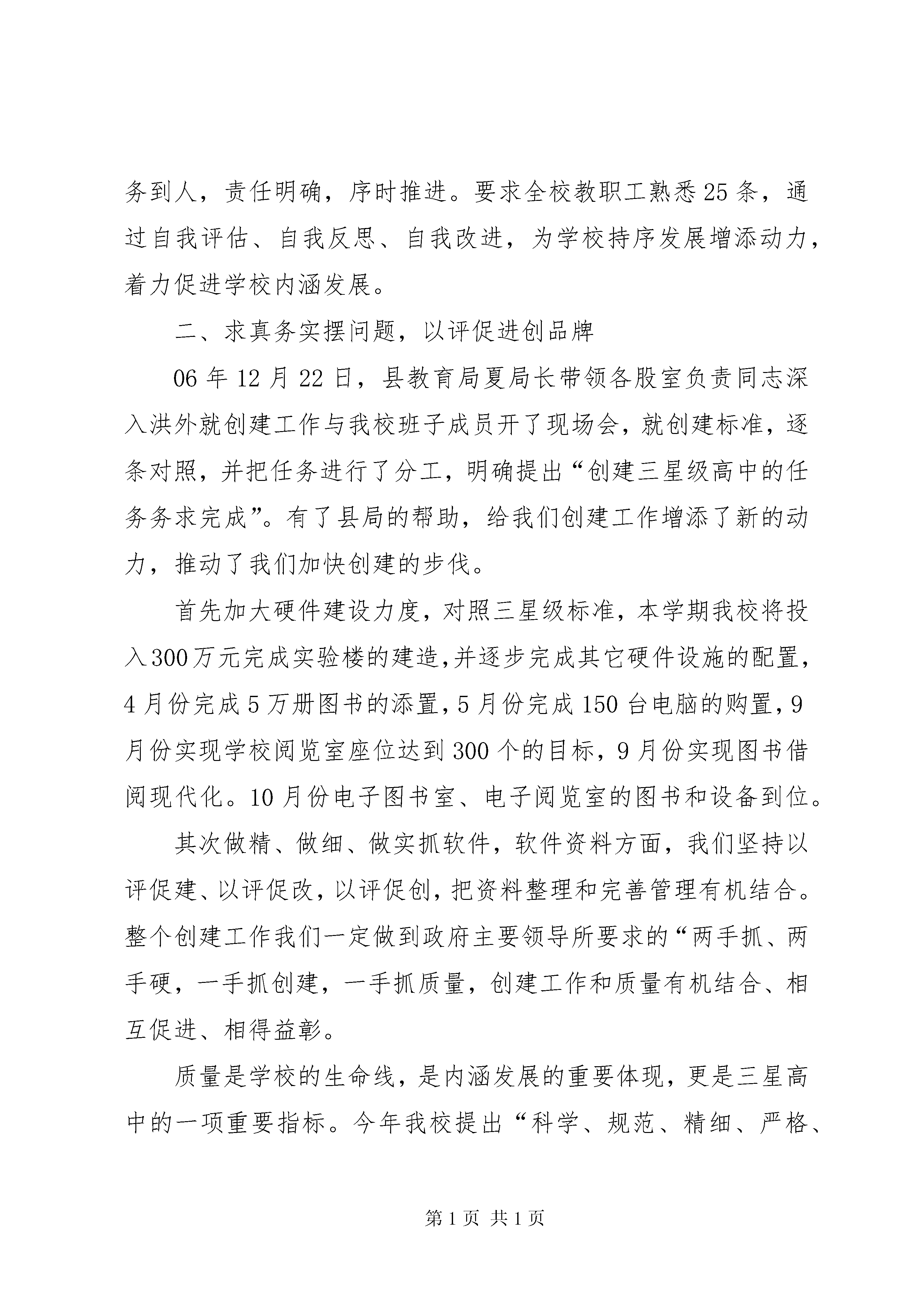 务到人，责任明确，序时推进。要求全校教职工熟悉25条，通过自我评估、自我反思、自我改进，为学校持序发展增添动力，着力促进学校内涵发展。

二、求真务实摆问题，以评促进创品牌

06年12月22日，县教育局夏局长带领各股室负责同志深入洪外就创建工作与我校班子成员开了现场会，就创建标准，逐条对照，并把任务进行了分工，明确提出“创建三星级高中的任务务求完成”。有了县局的帮助，给我们创建工作增添了新的动力，推动了我们加快创建的步伐。

首先加大硬件建设力度，对照三星级标准，本学期我校将投入300万元完成实验楼的建造,并逐步完成其它硬件设施的配置,4月份完成5万册图书的添置,5月份完成150台电脑的购置,9月份实现学校阅览室座位达到300个的目标，9月份实现图书借阅现代化。10月份电子图书室、电子阅览室的图书和设备到位。

其次做精、做细、做实抓软件，软件资料方面，我们坚持以评促建、以评促改,以评促创,把资料整理和完善管理有机结合。整个创建工作我们一定做到政府主要领导所要求的“两手抓、两手硬，一手抓创建，一手抓质量，创建工作和质量有机结合、相互促进、相得益彰。

质量是学校的生命线，是内涵发展的重要体现，更是三星高中的一项重要指标。今年我校提出“科学、规范、精细、严格、

第1页 共1页